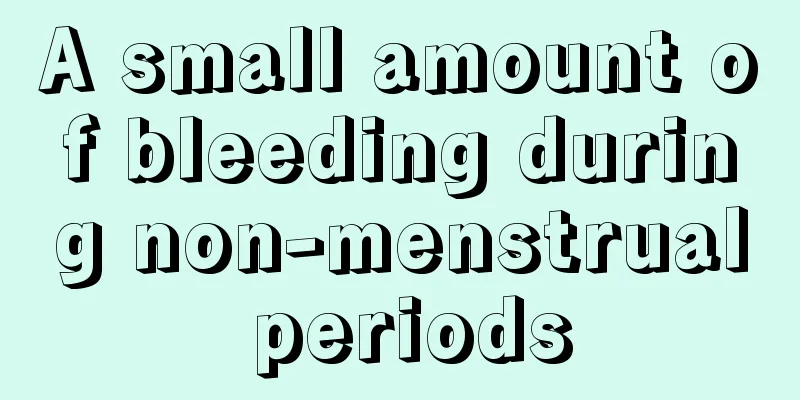 A small amount of bleeding during non-menstrual periods